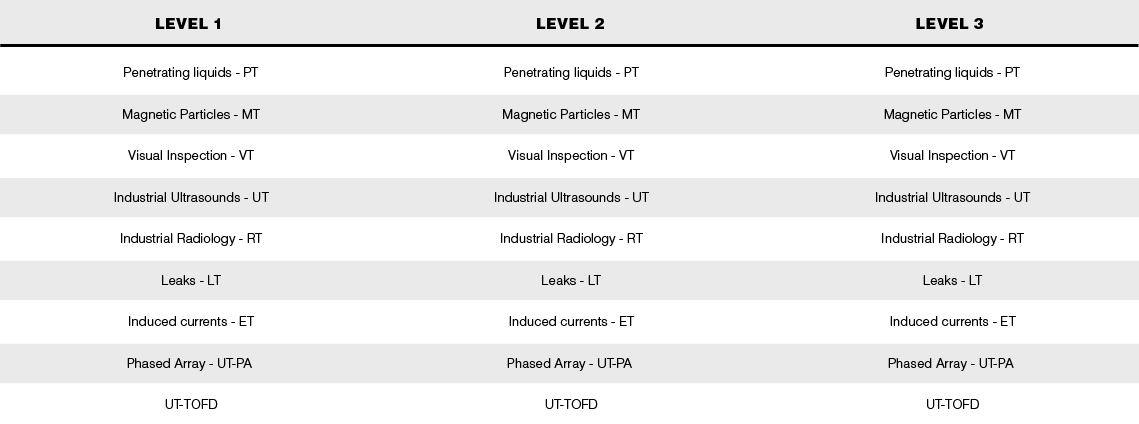 | LEVEL 1 | LEVEL 2 | LEVEL 3 |
|---|---|---|
| Penetrating liquids - PT | Penetrating liquids - PT | Penetrating liquids - PT |
| Magnetic Particles - MT | Magnetic Particles - MT | Magnetic Particles - MT |
| Visual Inspection - VT | Visual Inspection - VT | Visual Inspection - VT |
| Industrial Ultrasounds - UT | Industrial Ultrasounds - UT | Industrial Ultrasounds - UT |
| Industrial Radiology - RT | Industrial Radiology - RT | Industrial Radiology - RT |
| Leaks - LT | Leaks - LT | Leaks - LT |
| Induced currents - ET | Induced currents - ET | Induced currents - ET |
| Phased Array - UT-PA | Phased Array - UT-PA | Phased Array - UT-PA |
| UT-TOFD | UT-TOFD | UT-TOFD |